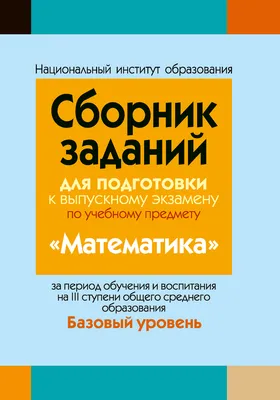 Национальный институт образования

Сборник заданий

для подготовки к выпускному экзамену по учебному предмету

«Математика»

за период обучения и воспитания на III ступени общего среднего образования

Базовый уровень